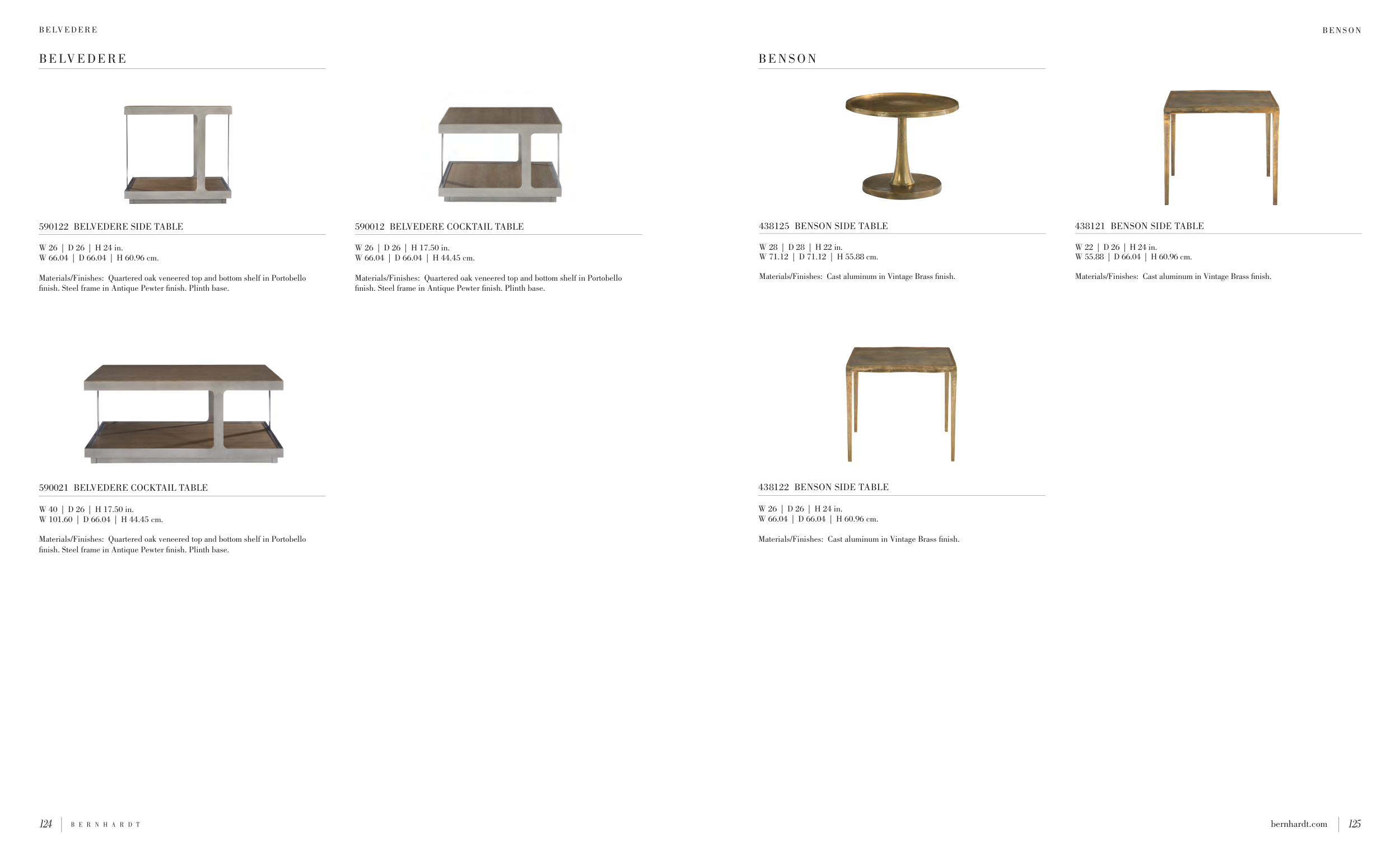 BELVEDERE

BELVEDERE

590122 BELVEDERE SIDE TABLE

W 26 | D 26 | H 24 in.
W 66.04 | D 66.04 | H 60.96 cm.

Materials/Finishes: Quartered oak veneered top and bottom shelf in Portobello finish. Steel frame in Antique Pewter finish. Plinth base.

590012 BELVEDERE COCKTAIL TABLE

W 26 | D 26 | H 17.50 in.
W 66.04 | D 66.04 | H 44.45 cm.

Materials/Finishes: Quartered oak veneered top and bottom shelf in Portobello finish. Steel frame in Antique Pewter finish. Plinth base.

590021 BELVEDERE COCKTAIL TABLE

W 40 | D 26 | H 17.50 in.
W 101.60 | D 66.04 | H 44.45 cm.

Materials/Finishes: Quartered oak veneered top and bottom shelf in Portobello finish. Steel frame in Antique Pewter finish. Plinth base.

124 | BERNHARDT

BENSON

BENSON

438125 BENSON SIDE TABLE

W 28 | D 28 | H 22 in.
W 71.12 | D 71.12 | H 55.88 cm.

Materials/Finishes: Cast aluminum in Vintage Brass finish.

438121 BENSON SIDE TABLE

W 22 | D 26 | H 24 in.
W 55.88 | D 66.04 | H 60.96 cm.

Materials/Finishes: Cast aluminum in Vintage Brass finish.

438122 BENSON SIDE TABLE

W 26 | D 26 | H 24 in.
W 66.04 | D 66.04 | H 60.96 cm.

Materials/Finishes: Cast aluminum in Vintage Brass finish.

bernhardt.com | 125